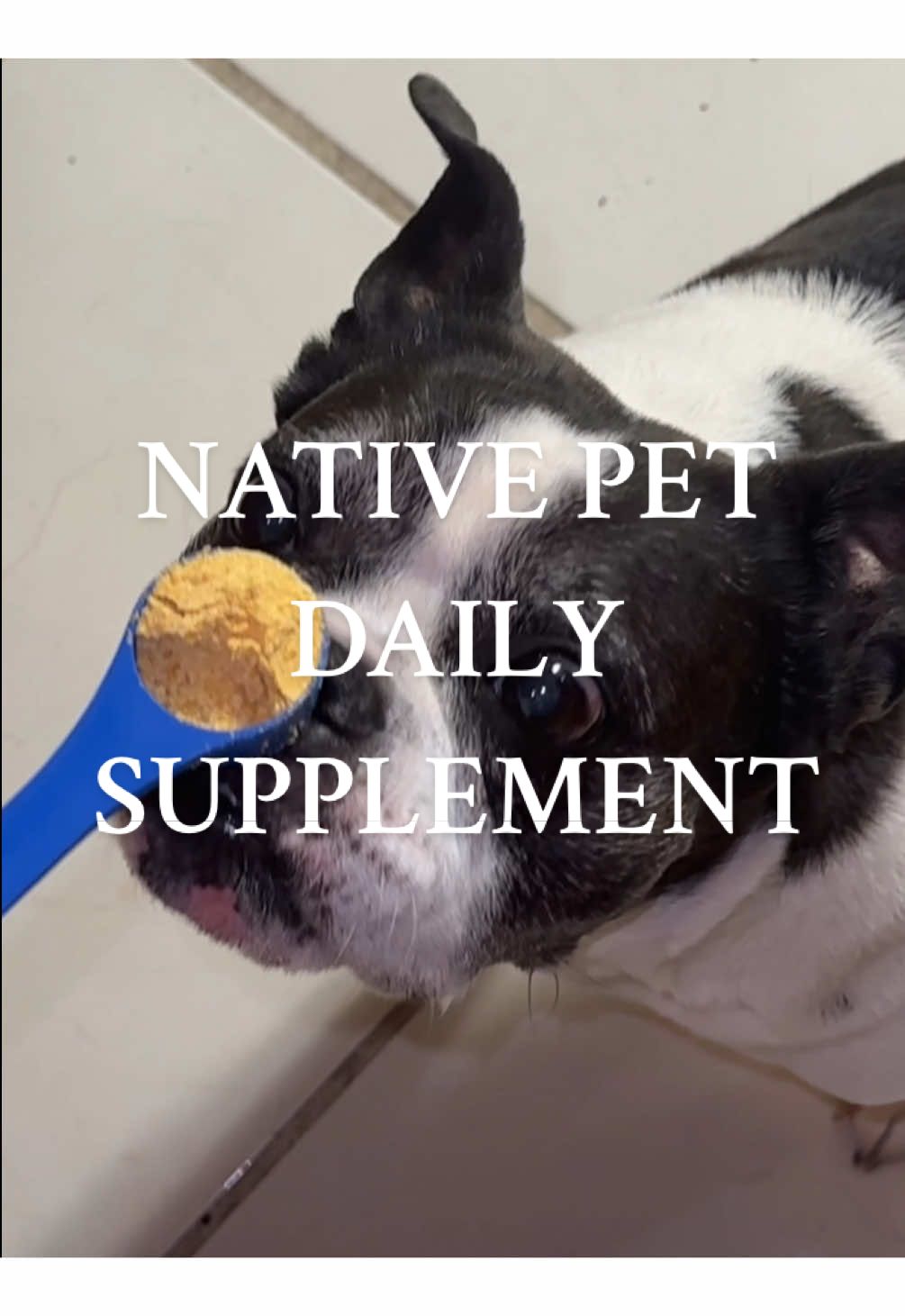 NATIVE PET
DAILY
SUPPLEMENT